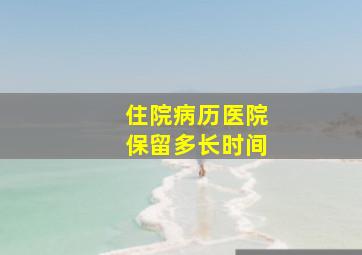 住院病历医院
保留多长时间